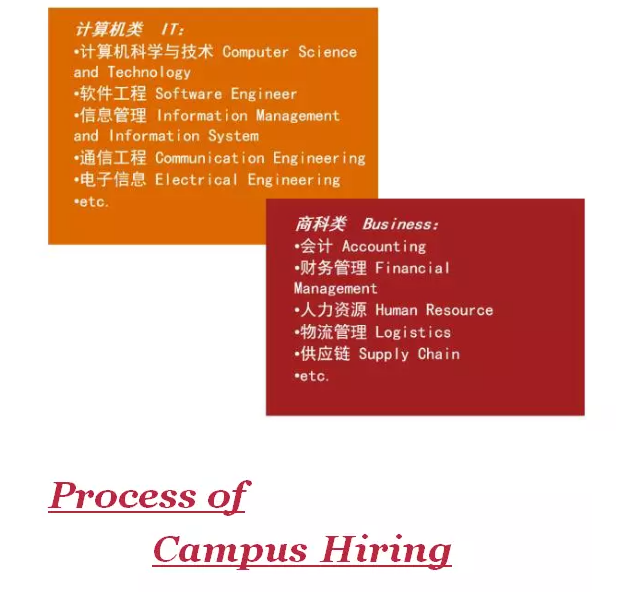 计算机类 IT:
•计算机科学与技术 Computer Science and Technology
•软件工程 Software Engineer
•信息管理 Information Management and Information System
•通信工程 Communication Engineering
•电子信息 Electrical Engineering
•etc.

商科类 Business:
•会计 Accounting
•财务管理 Financial Management
•人力资源 Human Resource
•物流管理 Logistics
•供应链 Supply Chain
•etc.

Process of
Campus Hiring